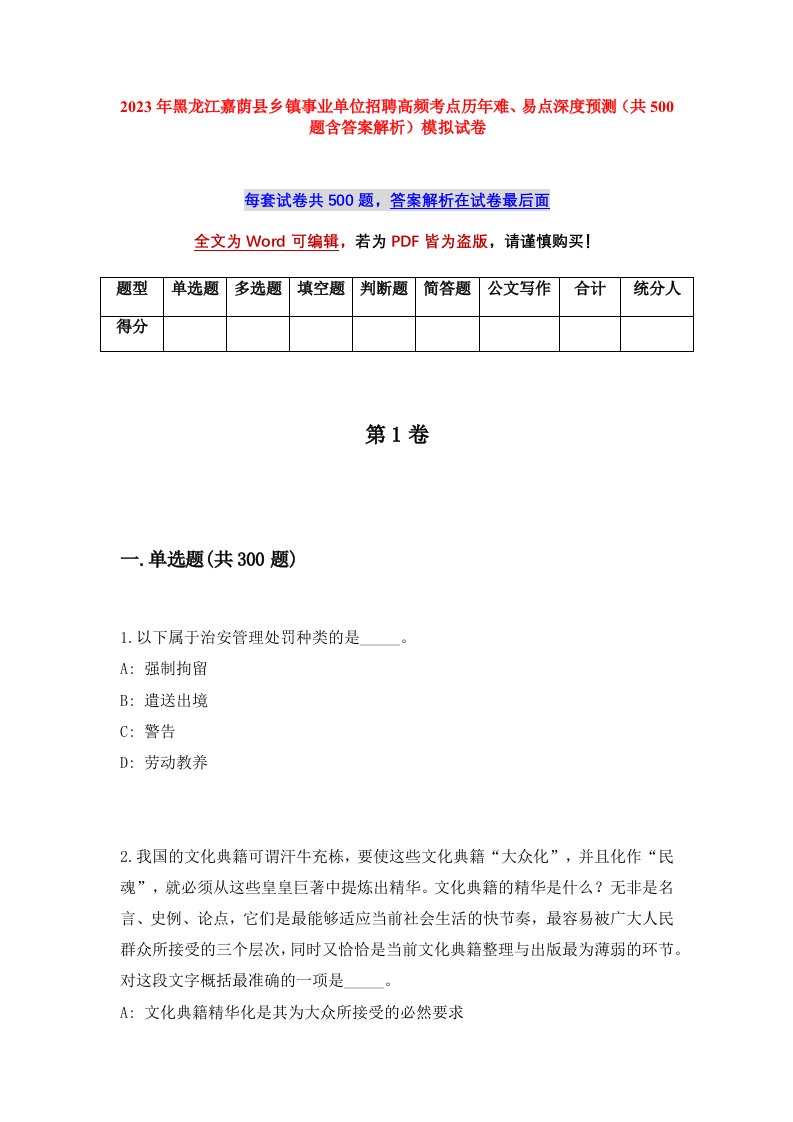 2023年黑龙江嘉荫县乡镇事业单位招聘高频考点历年难、易点深度预测（共500题含答案解析）模拟试卷

每套试卷共500题，答案解析在试卷最后面

全文为Word可编辑，若为PDF皆为盗版，请谨慎购买！

| 题型 | 单选题 | 多选题 | 填空题 | 判断题 | 简答题 | 公文写作 | 合计 | 统分人 |
|---|---|---|---|---|---|---|---|---|
| 得分 | | | | | | | | |

第1卷

一.单选题(共300题)

1.以下属于治安管理处罚种类的是_____。
A: 强制拘留
B: 遣送出境
C: 警告
D: 劳动教养

2.我国的文化典籍可谓汗牛充栋，要使这些文化典籍“大众化”，并且化作“民魂”，就必须从这些皇皇巨著中提炼出精华。文化典籍的精华是什么？无非是名言、史例、论点，它们是最能够适应当前社会生活的快节奏，最容易被广大人民群众所接受的三个层次，同时又恰恰是当前文化典籍整理与出版最为薄弱的环节。对这段文字概括最准确的一项是_____。
A: 文化典籍精华化是其为大众所接受的必然要求